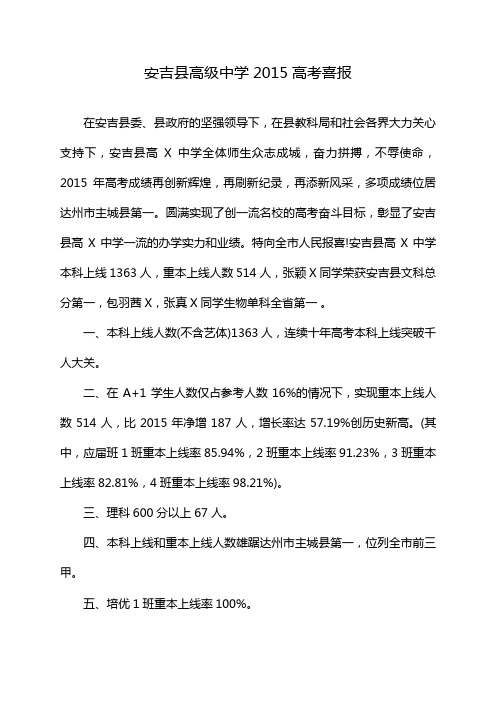 安吉县高级中学 2015 高考喜报

在安吉县委、县政府的坚强领导下，在县教科局和社会各界大力关心支持下，安吉县高 X 中学全体师生众志成城，奋力拼搏，不辱使命，2015 年高考成绩再创新辉煌，再刷新纪录，再添新风采，多项成绩位居达州市主城县第一。圆满实现了创一流名校的高考奋斗目标，彰显了安吉县高 X 中学一流的办学实力和业绩。特向全市人民报喜!安吉县高 X 中学本科上线 1363 人，重本上线人数 514 人，张颖 X 同学荣获安吉县文科总分第一，包羽茜 X，张真 X 同学生物单科全省第一 。

一、本科上线人数(不含艺体)1363 人，连续十年高考本科上线突破千人大关。

二、在 A+1 学生人数仅占参考人数 16%的情况下，实现重本上线人数 514 人，比 2015 年净增 187 人，增长率达 57.19%创历史新高。(其中，应届班 1 班重本上线率 85.94%，2 班重本上线率 91.23%，3 班重本上线率 82.81%，4 班重本上线率 98.21%)。

三、理科 600 分以上 67 人。

四、本科上线和重本上线人数雄踞达州市主城县第一，位列全市前三甲。

五、培优 1 班重本上线率 100%。